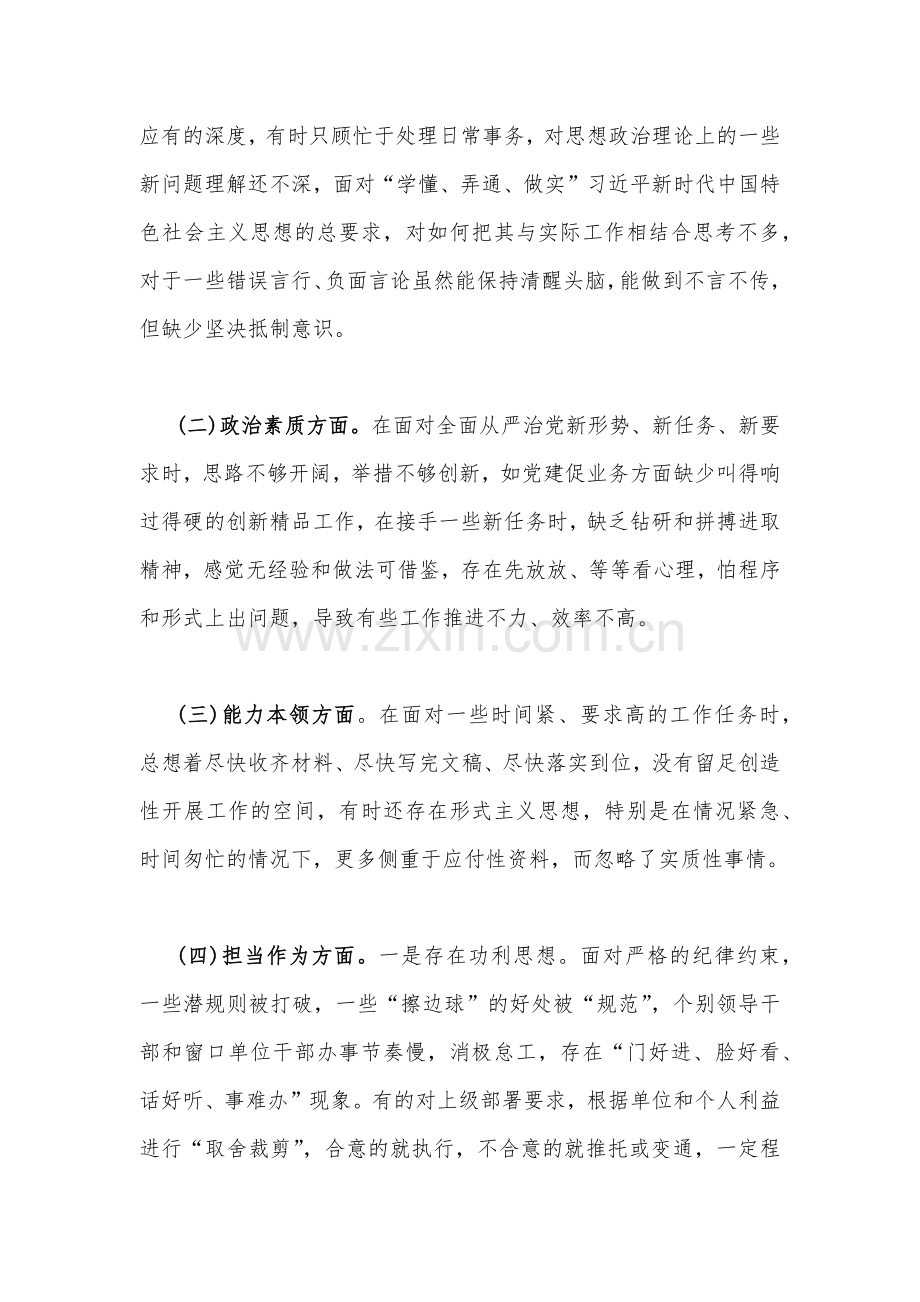 应有的深度，有时只顾忙于处理日常事务，对思想政治理论上的一些新问题理解还不深，面对“学懂、弄通、做实”习近平新时代中国特色社会主义思想的总要求，对如何把其与实际工作相结合思考不多，对于一些错误言行、负面言论虽然能保持清醒头脑，能做到不言不传，但缺少坚决抵制意识。

(二)政治素质方面。在面对全面从严治党新形势、新任务、新要求时，思路不够开阔，举措不够创新，如党建促业务方面缺少叫得响过得硬的创新精品工作，在接手一些新任务时，缺乏钻研和拼搏进取精神，感觉无经验和做法可借鉴，存在先放放、等等看心理，怕程序和形式上出问题，导致有些工作推进不力、效率不高。

(三)能力本领方面。在面对一些时间紧、要求高的工作任务时，总想着尽快收齐材料、尽快写完文稿、尽快落实到位，没有留足创造性开展工作的空间，有时还存在形式主义思想，特别是在情况紧急、时间匆忙的情况下，更多侧重于应付性资料，而忽略了实质性事情。

(四)担当作为方面。一是存在功利思想。面对严格的纪律约束，一些潜规则被打破，一些“擦边球”的好处被“规范”，个别领导干部和窗口单位干部办事节奏慢，消极怠工，存在“门好进、脸好看、话好听、事难办”现象。有的对上级部署要求，根据单位和个人利益进行“取舍裁剪”，合意的就执行，不合意的就推托或变通，一定程

www.zixin.com.cn